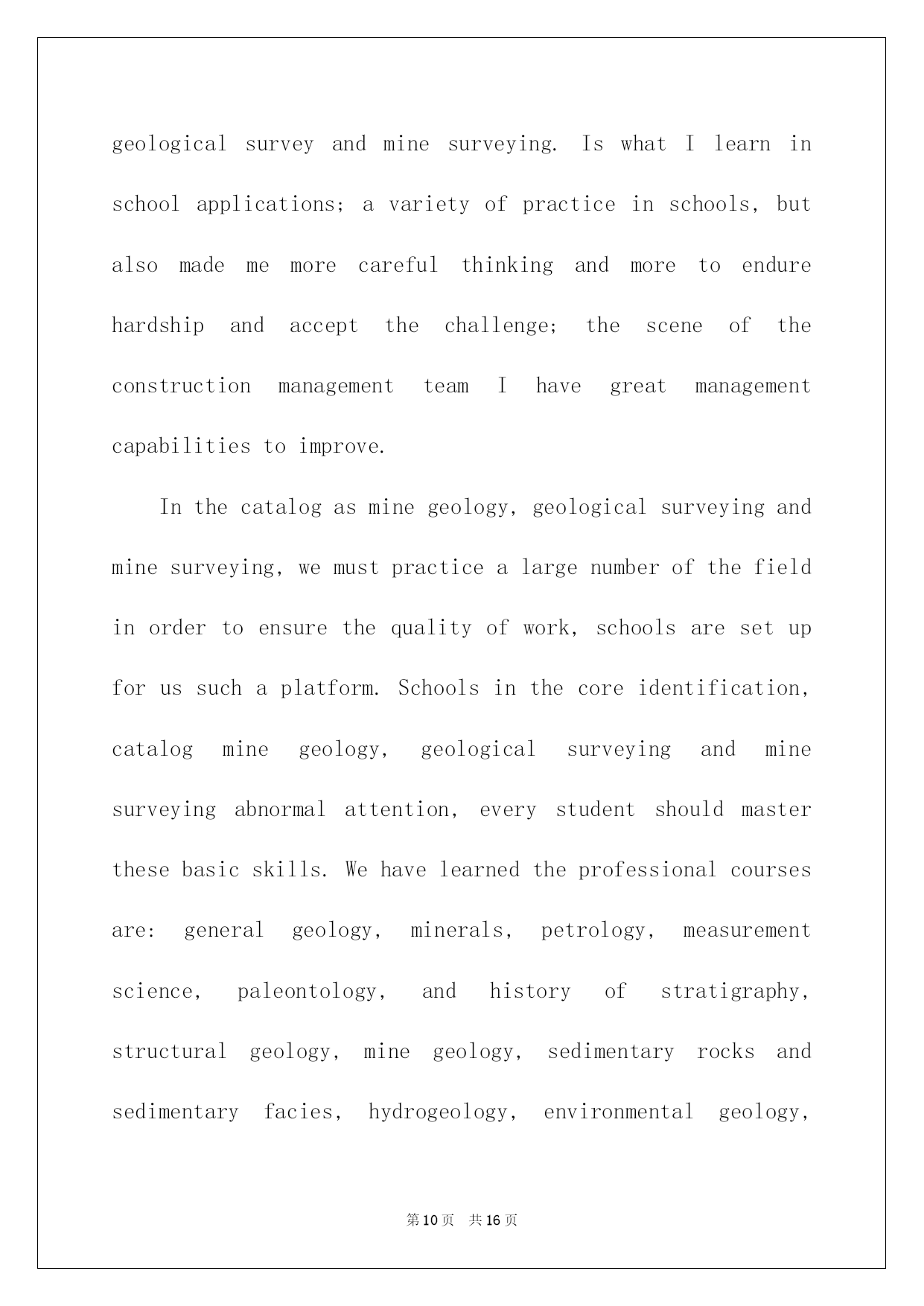 geological survey and mine surveying. Is what I learn in school applications; a variety of practice in schools, but also made me more careful thinking and more to endure hardship and accept the challenge; the scene of the construction management team I have great management capabilities to improve.

In the catalog as mine geology, geological surveying and mine surveying, we must practice a large number of the field in order to ensure the quality of work, schools are set up for us such a platform. Schools in the core identification, catalog mine geology, geological surveying and mine surveying abnormal attention, every student should master these basic skills. We have learned the professional courses are: general geology, minerals, petrology, measurement science, paleontology, and history of stratigraphy, structural geology, mine geology, sedimentary rocks and sedimentary facies, hydrogeology, environmental geology,

第10页 共16页